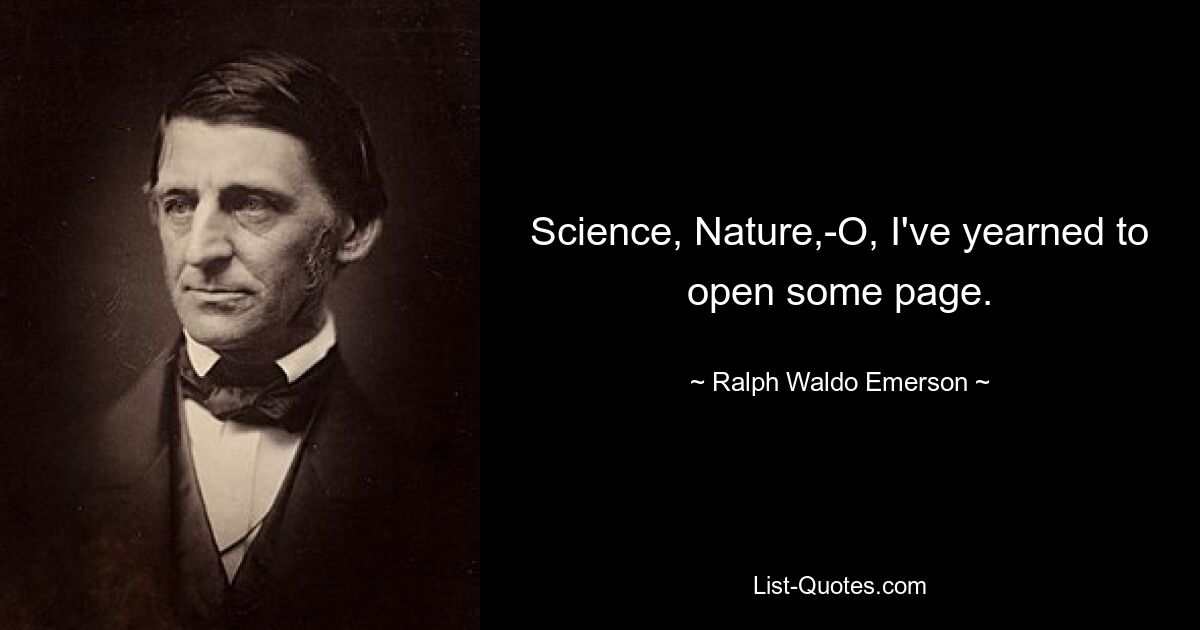 Science, Nature,-O, I've yearned to open some page.

~ Ralph Waldo Emerson ~

List-Quotes.com